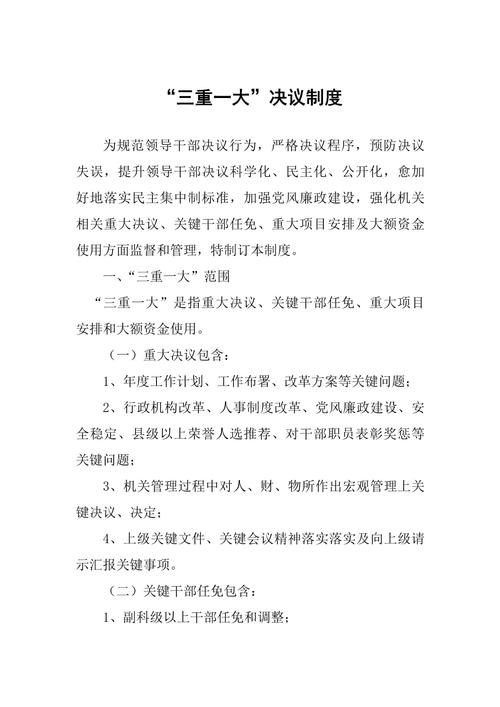 “三重一大”决议制度

为规范领导干部决议行为，严格决议程序，预防决议失误，提升领导干部决议科学化、民主化、公开化，愈加好地落实民主集中制标准，加强党风廉政建设，强化机关相关重大决议、关键干部任免、重大项目安排及大额资金使用方面监督和管理，特制订本制度。

一、“三重一大”范围

“三重一大”是指重大决议、关键干部任免、重大项目安排和大额资金使用。

（一）重大决议包含：

1、年度工作计划、工作布署、改革方案等关键问题；

2、行政机构改革、人事制度改革、党风廉政建设、安全稳定、县级以上荣誉人选推荐、对干部职员表彰奖惩等关键问题；

3、机关管理过程中对人、财、物所作出宏观管理上关键决议、决定；

4、上级关键文件、关键会议精神落实落实及向上级请示汇报关键事项。

（二）关键干部任免包含：

1、副科级以上干部任免和调整；